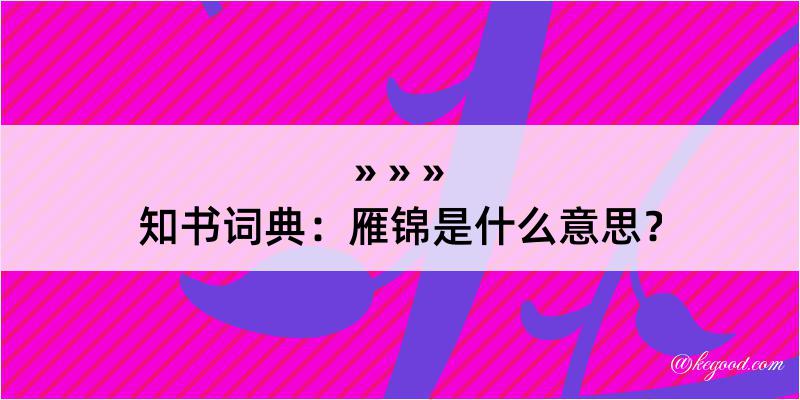 » » »
知书词典：雁锦是什么意思？

@kegood.com